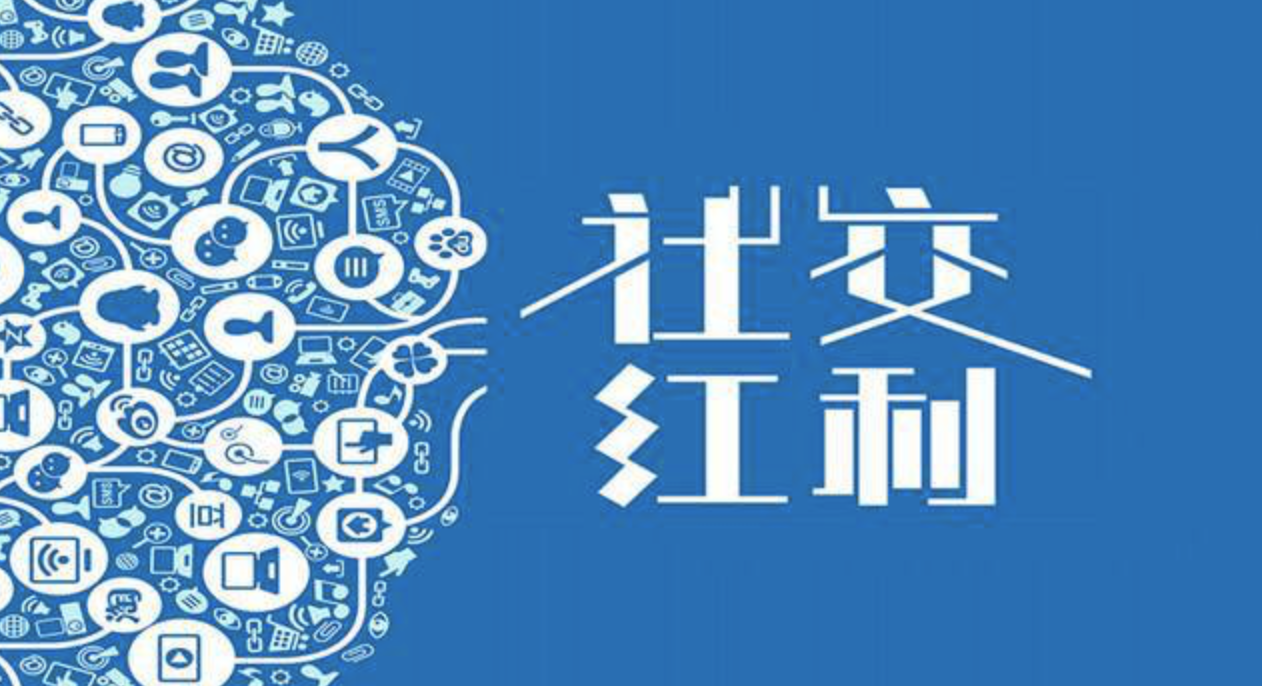 社交
红利